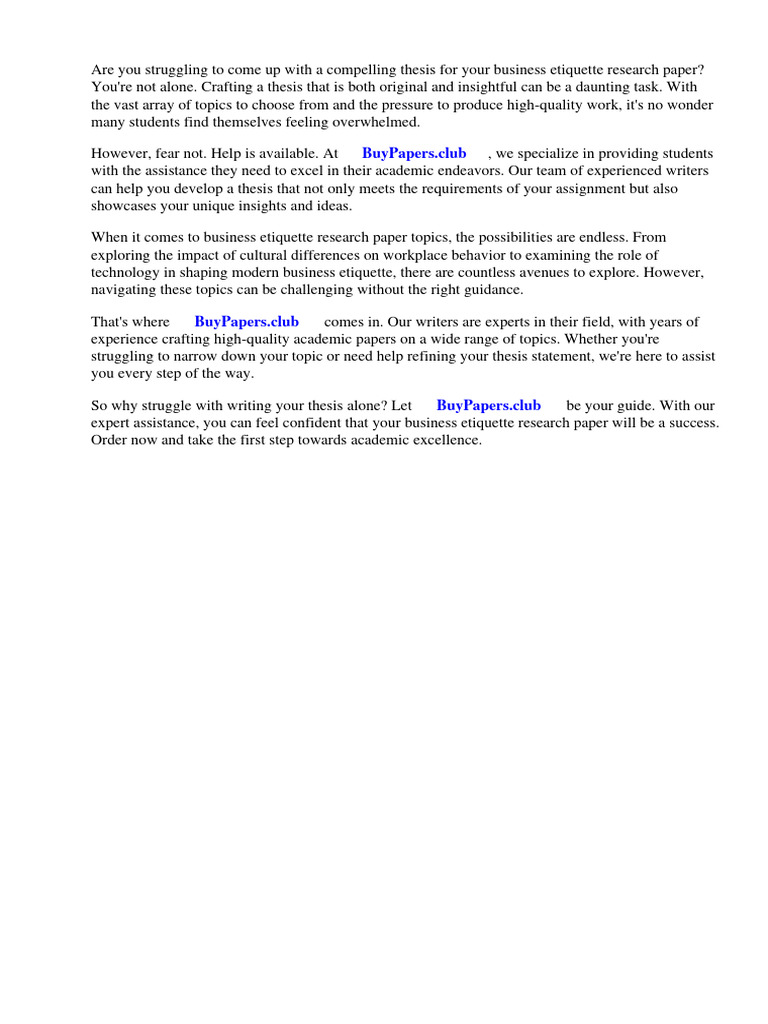 Are you struggling to come up with a compelling thesis for your business etiquette research paper? You're not alone. Crafting a thesis that is both original and insightful can be a daunting task. With the vast array of topics to choose from and the pressure to produce high-quality work, it's no wonder many students find themselves feeling overwhelmed.

However, fear not. Help is available. At BuyPapers.club , we specialize in providing students with the assistance they need to excel in their academic endeavors. Our team of experienced writers can help you develop a thesis that not only meets the requirements of your assignment but also showcases your unique insights and ideas.

When it comes to business etiquette research paper topics, the possibilities are endless. From exploring the impact of cultural differences on workplace behavior to examining the role of technology in shaping modern business etiquette, there are countless avenues to explore. However, navigating these topics can be challenging without the right guidance.

That's where BuyPapers.club comes in. Our writers are experts in their field, with years of experience crafting high-quality academic papers on a wide range of topics. Whether you're struggling to narrow down your topic or need help refining your thesis statement, we're here to assist you every step of the way.

So why struggle with writing your thesis alone? Let BuyPapers.club be your guide. With our expert assistance, you can feel confident that your business etiquette research paper will be a success. Order now and take the first step towards academic excellence.